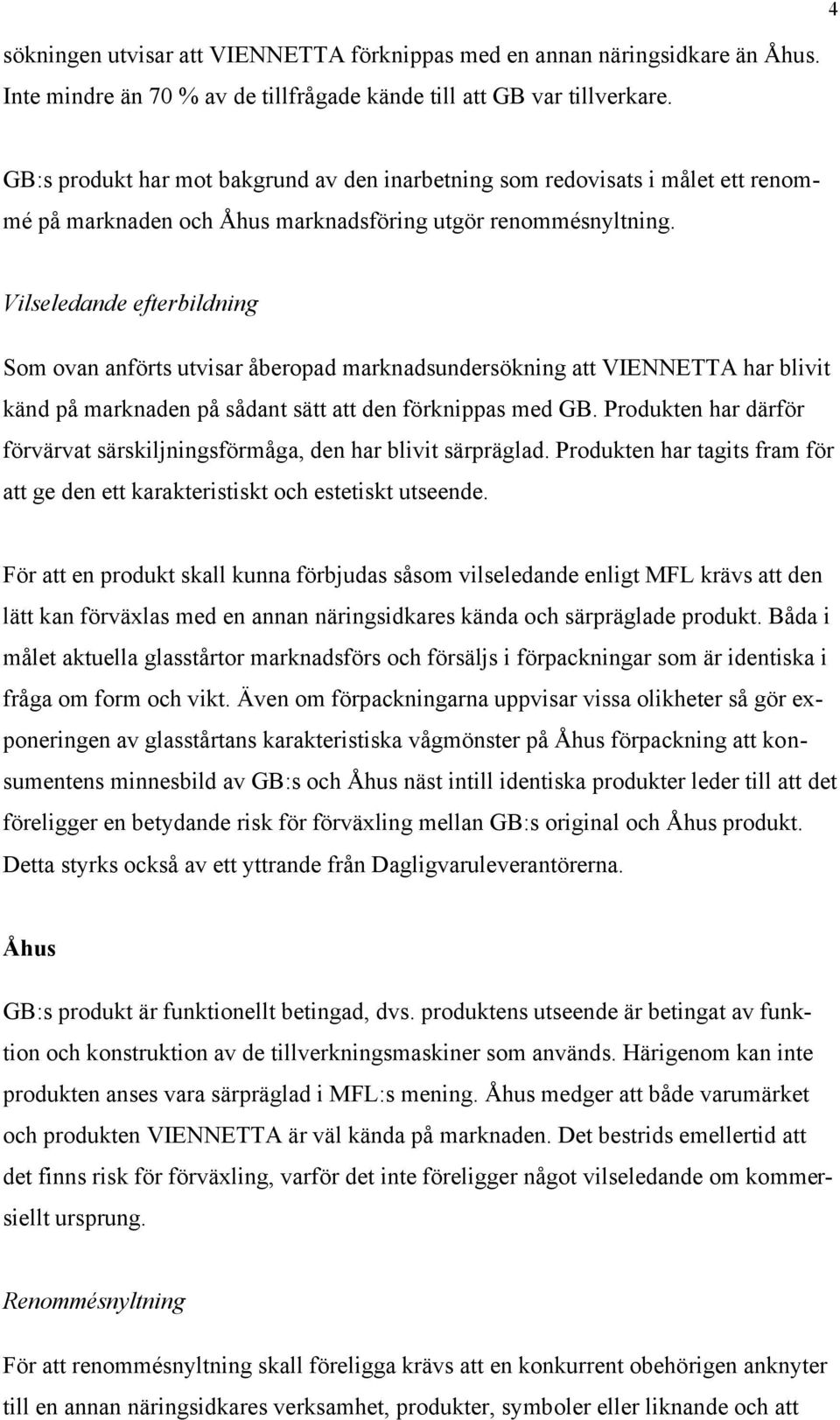 4

sökningen utvisar att VIENNETTA förknippas med en annan näringsidkare än Åhus. Inte mindre än 70 % av de tillfrågade kände till att GB var tillverkare.

GB:s produkt har mot bakgrund av den inarbetning som redovisats i målet ett renommé på marknaden och Åhus marknadsföring utgör renommésnyltning.

Vilseledande efterbildning

Som ovan anförts utvisar åberopad marknadsundersökning att VIENNETTA har blivit känd på marknaden på sådant sätt att den förknippas med GB. Produkten har därför förvärvat särskiljningsförmåga, den har blivit särpräglad. Produkten har tagits fram för att ge den ett karakteristiskt och estetiskt utseende.

För att en produkt skall kunna förbjudas såsom vilseledande enligt MFL krävs att den lätt kan förväxlas med en annan näringsidkares kända och särpräglade produkt. Båda i målet aktuella glasstårtor marknadsförs och försäljs i förpackningar som är identiska i fråga om form och vikt. Även om förpackningarna uppvisar vissa olikheter så gör exponeringen av glasstårtans karakteristiska vågmönster på Åhus förpackning att konsumentens minnesbild av GB:s och Åhus näst intill identiska produkter leder till att det föreligger en betydande risk för förväxling mellan GB:s original och Åhus produkt. Detta styrks också av ett yttrande från Dagligvaruleverantörerna.

Åhus

GB:s produkt är funktionellt betingad, dvs. produktens utseende är betingat av funktion och konstruktion av de tillverkningsmaskiner som används. Härigenom kan inte produkten anses vara särpräglad i MFL:s mening. Åhus medger att både varumärket och produkten VIENNETTA är väl kända på marknaden. Det bestrids emellertid att det finns risk för förväxling, varför det inte föreligger något vilseledande om kommersiellt ursprung.

Renommésnyltning

För att renommésnyltning skall föreligga krävs att en konkurrent obehörigen anknyter till en annan näringsidkares verksamhet, produkter, symboler eller liknande och att